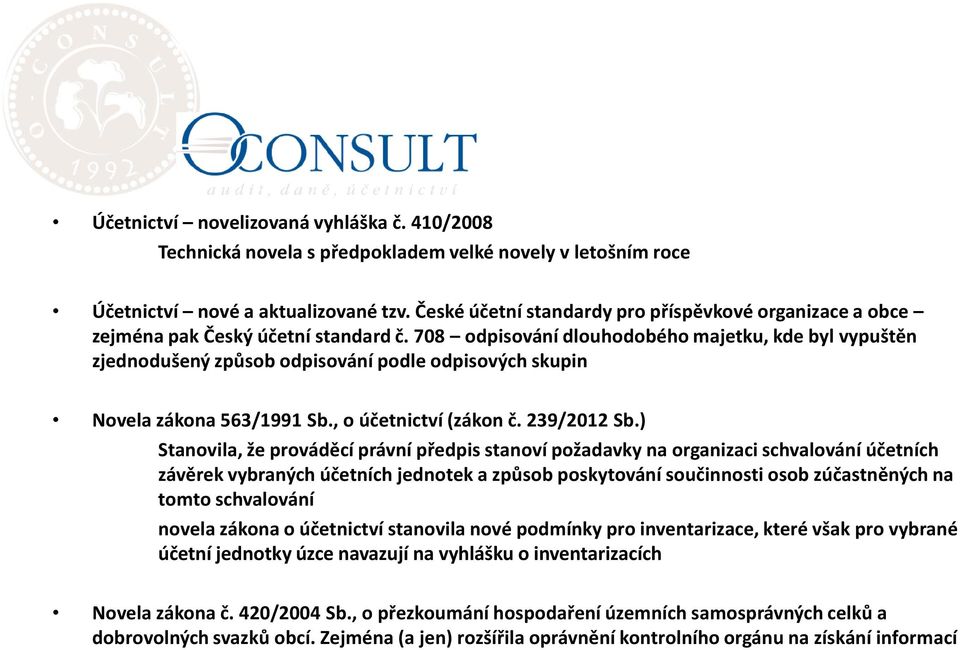 O CONSULT 1992

OCONSULT
audit, daně, účetnictví

• Účetnictví – novelizovaná vyhláška č. 410/2008
Technická novela s předpokladem velké novely v letošním roce

• Účetnictví – nové a aktualizované tzv. České účetní standardy pro příspěvkové organizace a obce – zejména pak Český účetní standard č. 708 – odpisování dlouhodobého majetku, kde byl vypuštěn zjednodušený způsob odpisování podle odpisových skupin

• Novela zákona 563/1991 Sb., o účetnictví (zákon č. 239/2012 Sb.)
Stanovila, že prováděcí právní předpis stanoví požadavky na organizaci schvalování účetních závěrek vybraných účetních jednotek a způsob poskytování součinnosti osob zúčastněných na tomto schvalování
novela zákona o účetnictví stanovila nové podmínky pro inventarizace, které však pro vybrané účetní jednotky úzce navazují na vyhlášku o inventarizacích

• Novela zákona č. 420/2004 Sb., o přezkoumání hospodaření územních samosprávných celků a dobrovolných svazků obcí. Zejména (a jen) rozšířila oprávnění kontrolního orgánu na získání informací